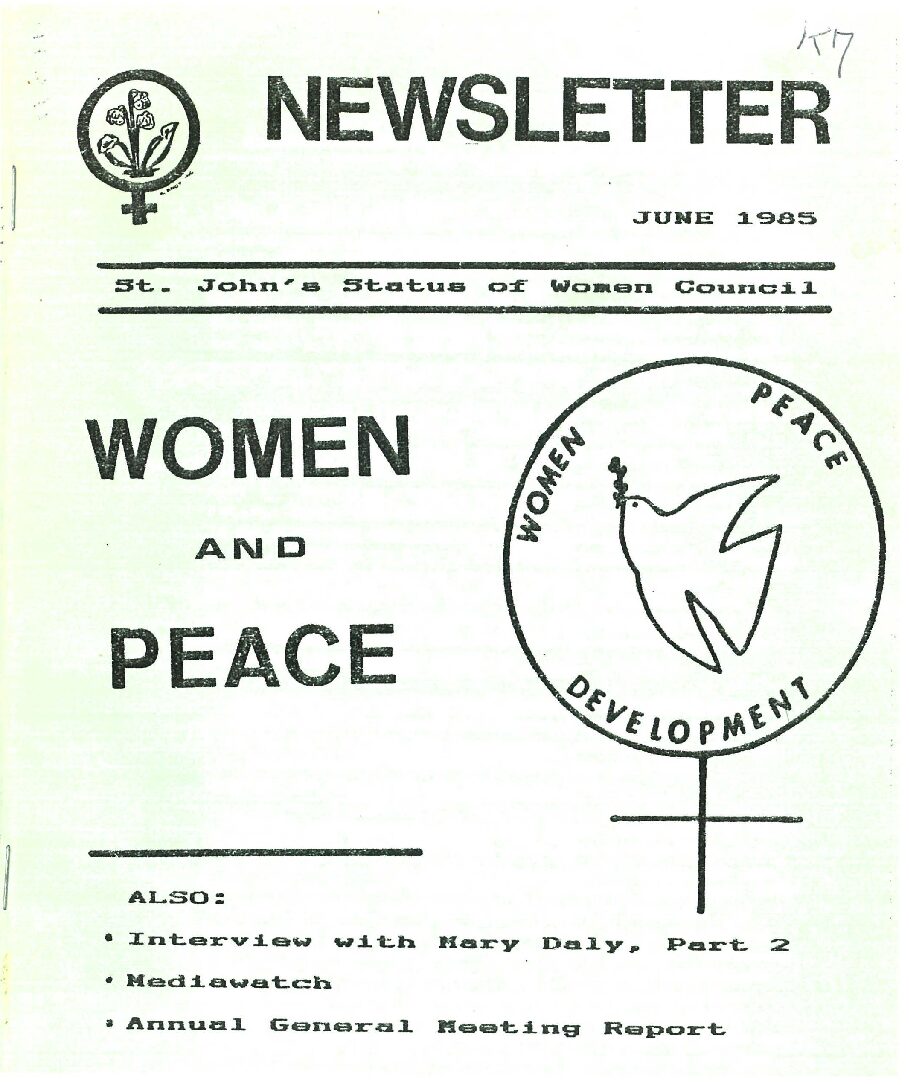 K7

NEWSLETTER

JUNE 1985

St. John's Status of Women Council

WOMEN

AND

PEACE

WOMEN PEACE DEVELOPMENT

ALSO:

• Interview with Mary Daly, Part 2

• Mediawatch

• Annual General Meeting Report